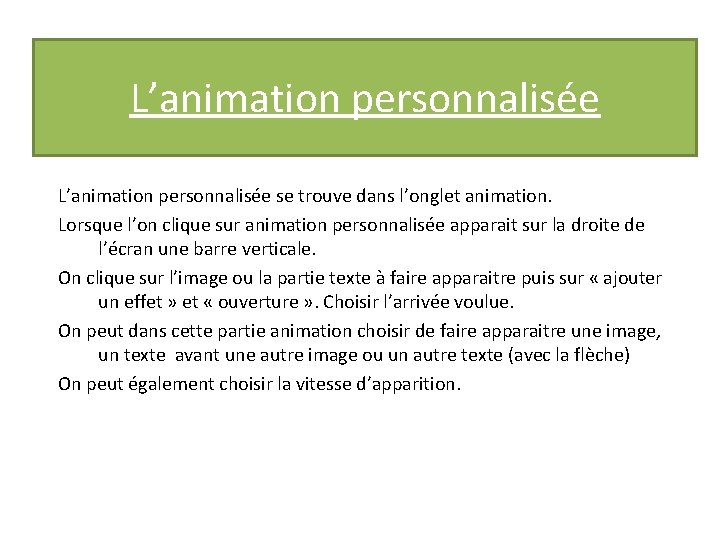 L’animation personnalisée

L’animation personnalisée se trouve dans l’onglet animation.

Lorsque l’on clique sur animation personnalisée apparait sur la droite de l’écran une barre verticale.

On clique sur l’image ou la partie texte à faire apparaitre puis sur « ajouter un effet » et « ouverture ». Choisir l’arrivée voulue.

On peut dans cette partie animation choisir de faire apparaitre une image, un texte avant une autre image ou un autre texte (avec la flèche)

On peut également choisir la vitesse d’apparition.